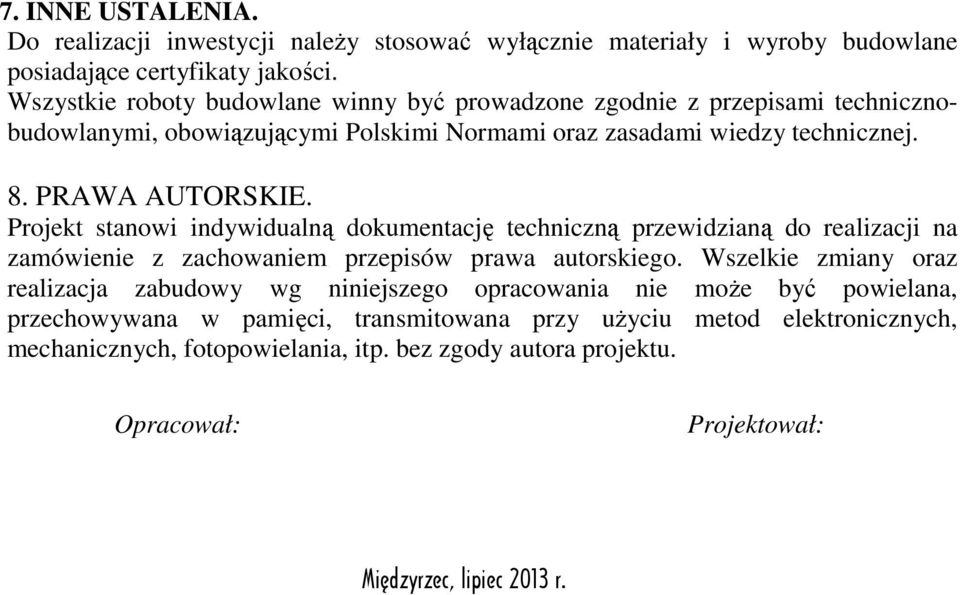 7. INNE USTALENIA.
Do realizacji inwestycji należy stosować wyłącznie materiały i wyroby budowlane posiadające certyfikaty jakości.
Wszystkie roboty budowlane winny być prowadzone zgodnie z przepisami techniczno-budowlanymi, obowiązującymi Polskimi Normami oraz zasadami wiedzy technicznej.

8. PRAWA AUTORSKIE.
Projekt stanowi indywidualną dokumentację techniczną przewidzianą do realizacji na zamówienie z zachowaniem przepisów prawa autorskiego. Wszelkie zmiany oraz realizacja zabudowy wg niniejszego opracowania nie może być powielana, przechowywana w pamięci, transmitowana przy użyciu metod elektronicznych, mechanicznych, fotopowielania, itp. bez zgody autora projektu.

Opracował:

Projektował:

Międzyrzec, lipiec 2013 r.